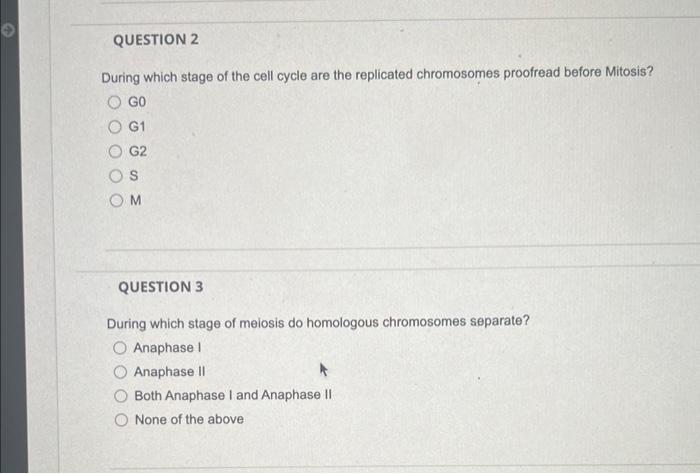 QUESTION 2

During which stage of the cell cycle are the replicated chromosomes proofread before Mitosis?

G0

G1

G2

S

M

QUESTION 3

During which stage of meiosis do homologous chromosomes separate?

Anaphase I

Anaphase II

Both Anaphase I and Anaphase II

None of the above